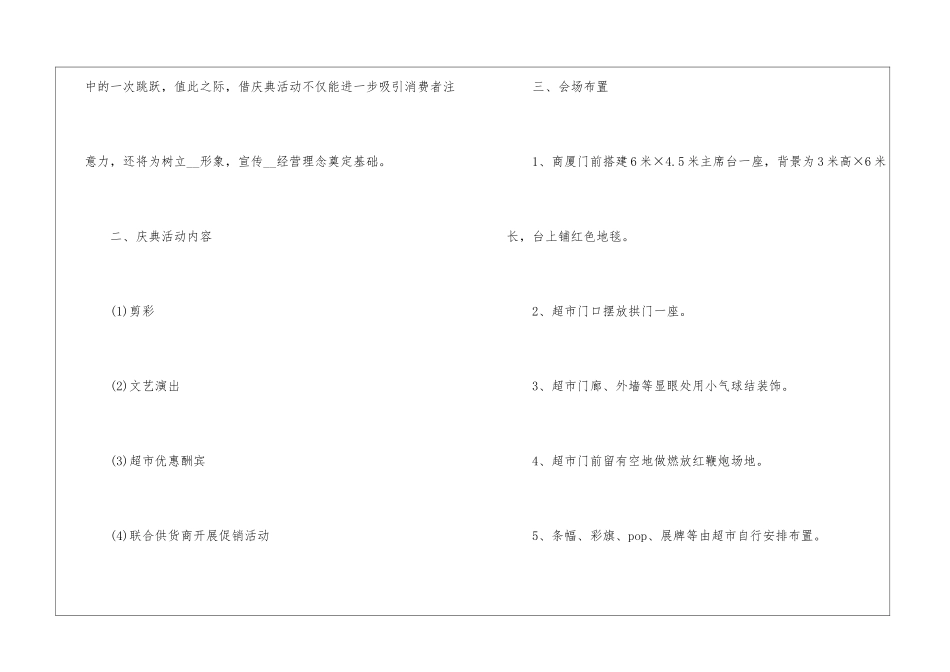 中的一次跳跃，值此之际，借庆典活动不仅能进一步吸引消费者注意力，还将为树立____形象，宣传____经营理念奠定基础。

二、庆典活动内容

(1)剪彩

(2)文艺演出

(3)超市优惠酬宾

(4)联合供货商开展促销活动

三、会场布置

1、商厦门前搭建6米×4.5米主席台一座，背景为3米高×6米长，台上铺红色地毯。

2、超市门口摆放拱门一座。

3、超市门廊、外墙等显眼处用小气球结装饰。

4、超市门前留有空地做燃放红鞭炮场地。

5、条幅、彩旗、pop、展牌等由超市自行安排布置。